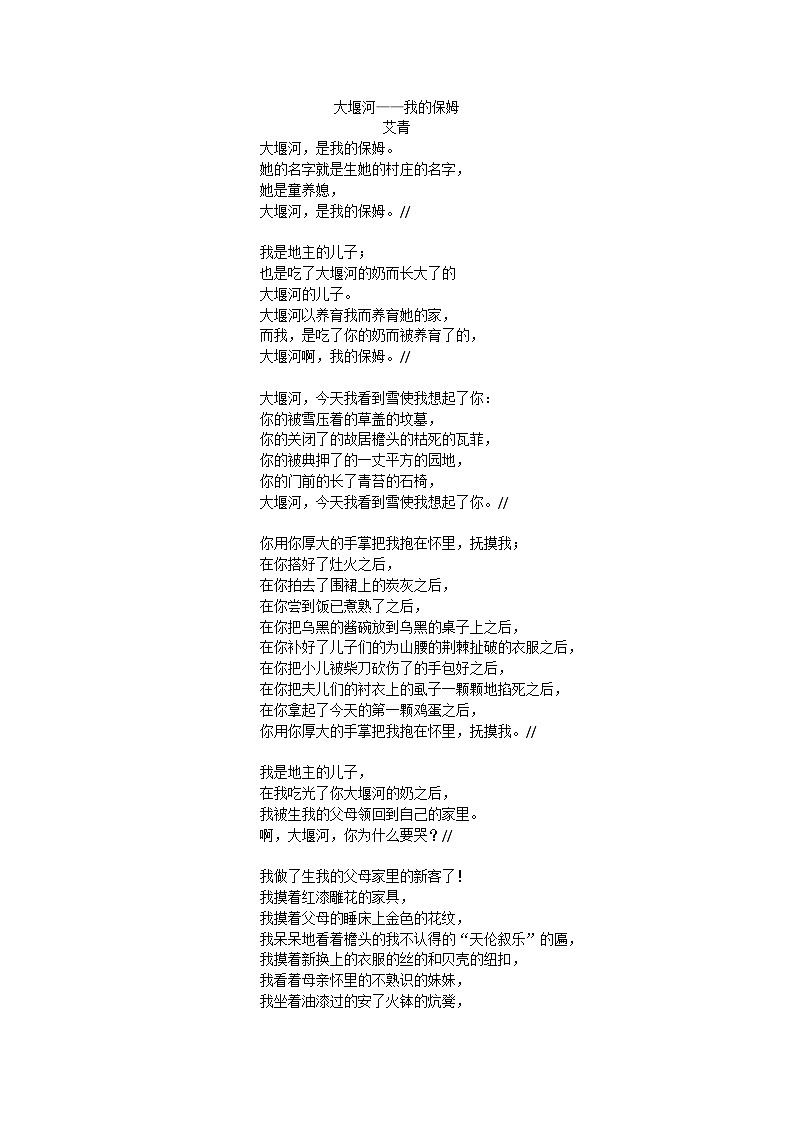 大堰河——我的保姆
艾青

大堰河，是我的保姆。
她的名字就是生她的村庄的名字，
她是童养媳，
大堰河，是我的保姆。//

我是地主的儿子；
也是吃了大堰河的奶而长大了的
大堰河的儿子。
大堰河以养育我而养育她的家，
而我，是吃了你的奶而被养育了的，
大堰河啊，我的保姆。//

大堰河，今天我看到雪使我想起了你：
你的被雪压着的草盖的坟墓，
你的关闭了的故居檐头的枯死的瓦菲，
你的被典押了的一丈平方的园地，
你的门前的长了青苔的石椅，
大堰河，今天我看到雪使我想起了你。//

你用你厚大的手掌把我抱在怀里，抚摸我；
在你搭好了灶火之后，
在你拍去了围裙上的炭灰之后，
在你尝到饭已煮熟了之后，
在你把乌黑的酱碗放到乌黑的桌子上之后，
在你补好了儿子们的为山腰的荆棘扯破的衣服之后，
在你把小儿被柴刀砍伤了的手包好之后，
在你把夫儿们的衬衣上的虱子一颗颗地掐死之后，
在你拿起了今天的第一颗鸡蛋之后，
你用你厚大的手掌把我抱在怀里，抚摸我。//

我是地主的儿子，
在我吃光了你大堰河的奶之后，
我被生我的父母领回到自己的家里。
啊，大堰河，你为什么要哭？//

我做了生我的父母家里的新客了！
我摸着红漆雕花的家具，
我摸着父母的睡床上金色的花纹，
我呆呆地看着檐头的我不认得的“天伦叙乐”的匾，
我摸着新换上的衣服的丝的和贝壳的纽扣，
我看着母亲怀里的不熟识的妹妹，
我坐着油漆过的安了火钵的炕凳，